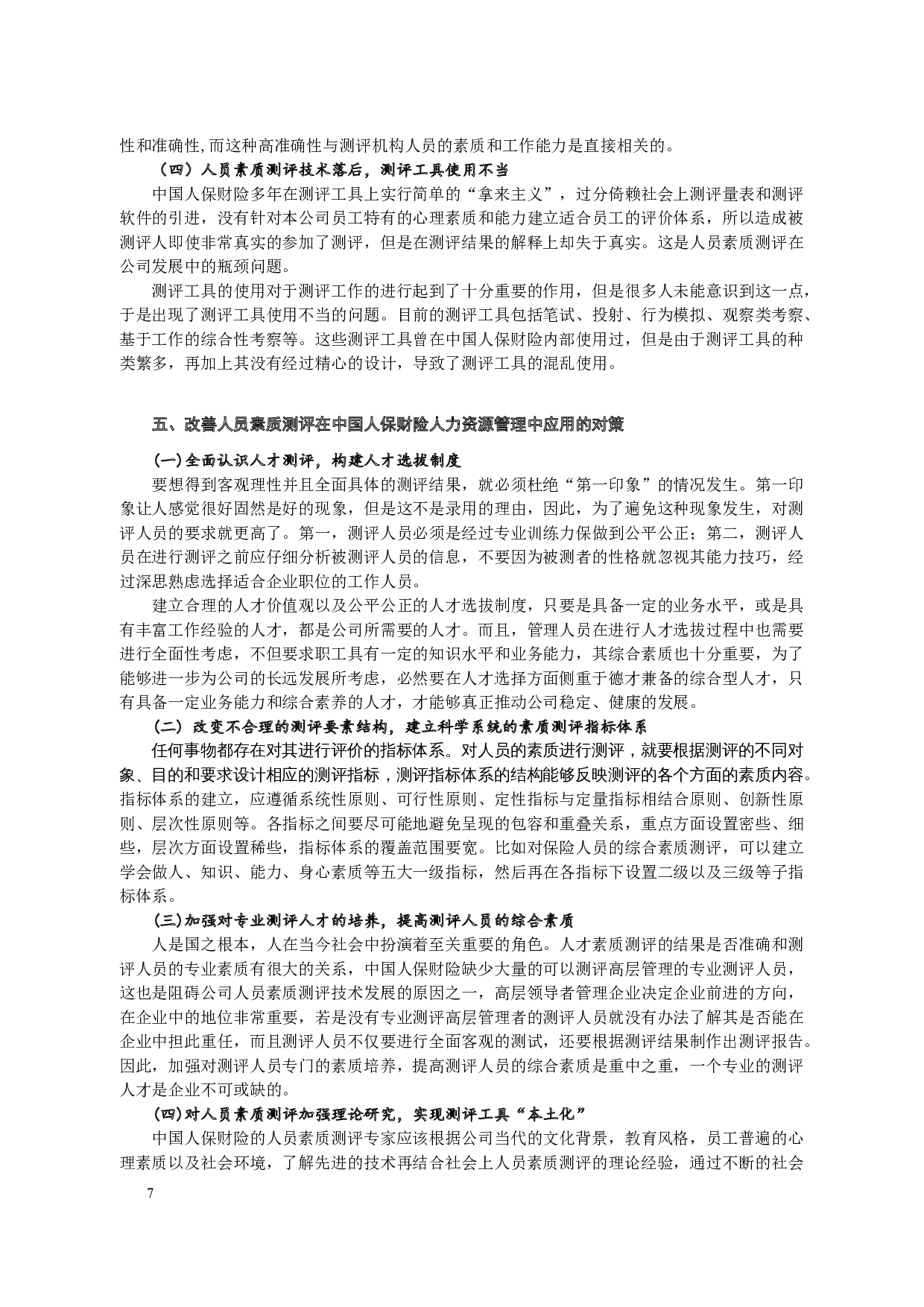 性和准确性,而这种高准确性与测评机构人员的素质和工作能力是直接相关的。

（四）人员素质测评技术落后，测评工具使用不当

中国人保财险多年在测评工具上实行简单的“拿来主义”，过分倚赖社会上测评量表和测评软件的引进，没有针对本公司员工特有的心理素质和能力建立适合员工的评价体系，所以造成被测评人即使非常真实的参加了测评，但是在测评结果的解释上却失于真实。这是人员素质测评在公司发展中的瓶颈问题。

测评工具的使用对于测评工作的进行起到了十分重要的作用，但是很多人未能意识到这一点，于是出现了测评工具使用不当的问题。目前的测评工具包括笔试、投射、行为模拟、观察类考察、基于工作的综合性考察等。这些测评工具曾在中国人保财险内部使用过，但是由于测评工具的种类繁多，再加上其没有经过精心的设计，导致了测评工具的混乱使用。

五、改善人员素质测评在中国人保财险人力资源管理中应用的对策

(一)全面认识人才测评，构建人才选拔制度

要想得到客观理性并且全面具体的测评结果，就必须杜绝“第一印象”的情况发生。第一印象让人感觉很好固然是好的现象，但是这不是录用的理由，因此，为了遍免这种现象发生，对测评人员的要求就更高了。第一，测评人员必须是经过专业训练力保做到公平公正；第二，测评人员在进行测评之前应仔细分析被测评人员的信息，不要因为被测者的性格就忽视其能力技巧，经过深思熟虑选择适合企业职位的工作人员。

建立合理的人才价值观以及公平公正的人才选拔制度，只要是具备一定的业务水平，或是具有丰富工作经验的人才，都是公司所需要的人才。而且，管理人员在进行人才选拔过程中也需要进行全面性考虑，不但要求职工具有一定的知识水平和业务能力，其综合素质也十分重要，为了能够进一步为公司的长远发展所考虑，必然要在人才选择方面侧重于德才兼备的综合型人才，只有具备一定业务能力和综合素养的人才，才能够真正推动公司稳定、健康的发展。

（二）改变不合理的测评要素结构，建立科学系统的素质测评指标体系

任何事物都存在对其进行评价的指标体系。对人员的素质进行测评，就要根据测评的不同对象、目的和要求设计相应的测评指标，测评指标体系的结构能够反映测评的各个方面的素质内容。指标体系的建立，应遵循系统性原则、可行性原则、定性指标与定量指标相结合原则、创新性原则、层次性原则等。各指标之间要尽可能地避免呈现的包容和重叠关系，重点方面设置密些、细些，层次方面设置稀些，指标体系的覆盖范围要宽。比如对保险人员的综合素质测评，可以建立学会做人、知识、能力、身心素质等五大一级指标，然后再在各指标下设置二级以及三级等子指标体系。

(三)加强对专业测评人才的培养，提高测评人员的综合素质

人是国之根本，人在当今社会中扮演着至关重要的角色。人才素质测评的结果是否准确和测评人员的专业素质有很大的关系，中国人保财险缺少大量的可以测评高层管理的专业测评人员，这也是阻碍公司人员素质测评技术发展的原因之一，高层领导者管理企业决定企业前进的方向，在企业中的地位非常重要，若是没有专业测评高层管理者的测评人员就没有办法了解其是否能在企业中担此重任，而且测评人员不仅要进行全面客观的测试，还要根据测评结果制作出测评报告。因此，加强对测评人员专门的素质培养，提高测评人员的综合素质是重中之重，一个专业的测评人才是企业不可或缺的。

(四)对人员素质测评加强理论研究，实现测评工具“本土化”

中国人保财险的人员素质测评专家应该根据公司当代的文化背景，教育风格，员工普遍的心理素质以及社会环境，了解先进的技术再结合社会上人员素质测评的理论经验，通过不断的社会

7